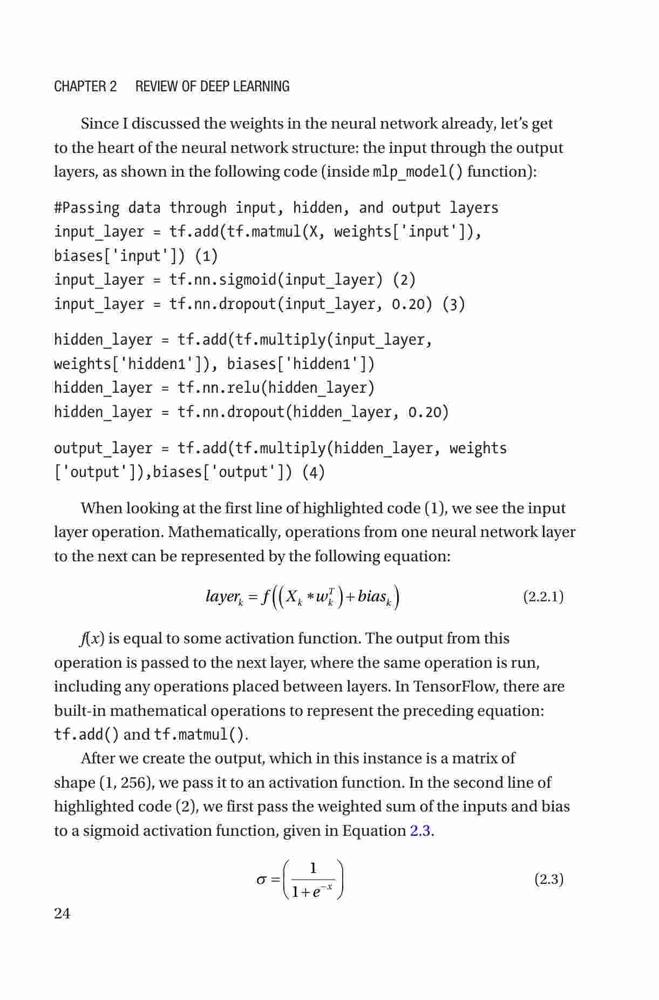 CHAPTER 2 REVIEW OF DEEP LEARNING

Since I discussed the weights in the neural network already, let's get to the heart of the neural network structure: the input through the output layers, as shown in the following code (inside mlp_model() function):

#Passing data through input, hidden, and output layers
input_layer = tf.add(tf.matmul(X, weights['input']), biases['input']) (1)
input_layer = tf.nn.sigmoid(input_layer) (2)
input_layer = tf.nn.dropout(input_layer, 0.20) (3)

hidden_layer = tf.add(tf.multiply(input_layer, weights['hidden1']), biases['hidden1'])
hidden_layer = tf.nn.relu(hidden_layer)
hidden_layer = tf.nn.dropout(hidden_layer, 0.20)

output_layer = tf.add(tf.multiply(hidden_layer, weights ['output']),biases['output']) (4)

When looking at the first line of highlighted code (1), we see the input layer operation. Mathematically, operations from one neural network layer to the next can be represented by the following equation:

$layer_k = f\left(\left(X_k * w_k^T\right) + bias_k\right)$ (2.2.1)

$f(x)$ is equal to some activation function. The output from this operation is passed to the next layer, where the same operation is run, including any operations placed between layers. In TensorFlow, there are built-in mathematical operations to represent the preceding equation: tf.add() and tf.matmul().

After we create the output, which in this instance is a matrix of shape (1, 256), we pass it to an activation function. In the second line of highlighted code (2), we first pass the weighted sum of the inputs and bias to a sigmoid activation function, given in Equation 2.3.

$\sigma = \left(\frac{1}{1+e^{-x}}\right)$ (2.3)

24